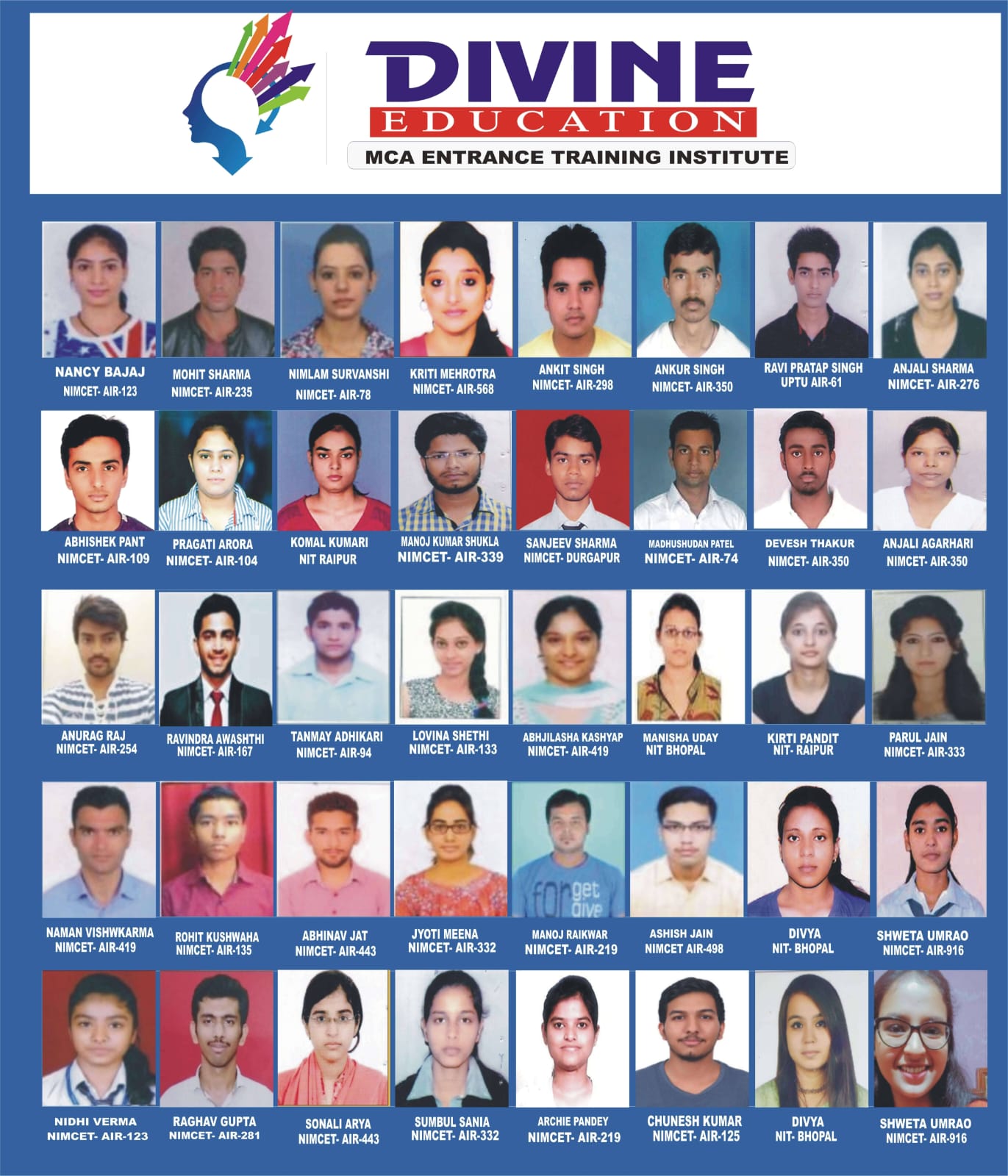 DIVINE
EDUCATION
MCA ENTRANCE TRAINING INSTITUTE

NANCY BAJAJ
NIMCET- AIR-123

MOHIT SHARMA
NIMCET- AIR-235

NIMLAM SURVANSHI
NIMCET- AIR-78

KRITI MEHROTRA
NIMCET- AIR-568

ANKIT SINGH
NIMCET- AIR-298

ANKUR SINGH
NIMCET- AIR-350

RAVI PRATAP SINGH
UPTU AIR-61

ANJALI SHARMA
NIMCET- AIR-276

ABHISHEK PANT
NIMCET- AIR-109

PRAGATI ARORA
NIMCET- AIR-104

KOMAL KUMARI
NIT RAIPUR

MANOJ KUMAR SHUKLA
NIMCET- AIR-339

SANJEEV SHARMA
NIMCET- DURGAPUR

MADHUSHUDAN PATEL
NIMCET- AIR-74

DEVESH THAKUR
NIMCET- AIR-350

ANJALI AGARHARI
NIMCET- AIR-350

ANURAG RAJ
NIMCET- AIR-254

RAVINDRA AWASHTHI
NIMCET- AIR-167

TANMAY ADHIKARI
NIMCET- AIR-94

LOVINA SHETHI
NIMCET- AIR-133

ABHJILASHA KASHYAP
NIMCET- AIR-419

MANISHA UDAY
NIT BHOPAL

KIRTI PANDIT
NIT- RAIPUR

PARUL JAIN
NIMCET- AIR-333

NAMAN VISHWKARMA
NIMCET- AIR-419

ROHIT KUSHWAHA
NIMCET- AIR-135

ABHINAV JAT
NIMCET- AIR-443

JYOTI MEENA
NIMCET- AIR-332

MANOJ RAIKWAR
NIMCET- AIR-219

ASHISH JAIN
NIMCET AIR-498

DIVYA
NIT- BHOPAL

SHWETA UMRAO
NIMCET- AIR-916

NIDHI VERMA
NIMCET- AIR-123

RAGHAV GUPTA
NIMCET- AIR-281

SONALI ARYA
NIMCET- AIR-443

SUMBUL SANIA
NIMCET- AIR-332

ARCHIE PANDEY
NIMCET- AIR-219

CHUNESH KUMAR
NIMCET- AIR-125

DIVYA
NIT- BHOPAL

SHWETA UMRAO
NIMCET- AIR-916